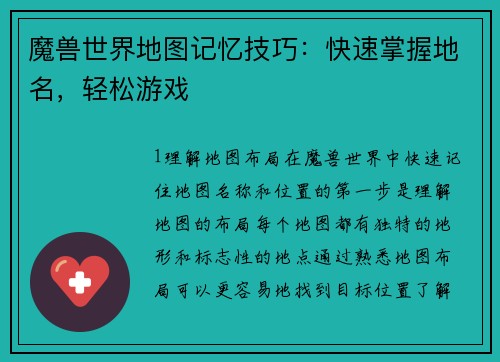 魔兽世界地图记忆技巧：快速掌握地名，轻松游戏

1理解地图布局在魔兽世界中快速记住地图名称和位置的第一步是理解地图的布局每个地图都有独特的地形和标志性的地点通过熟悉地图布局可以更容易地找到目标位置了解